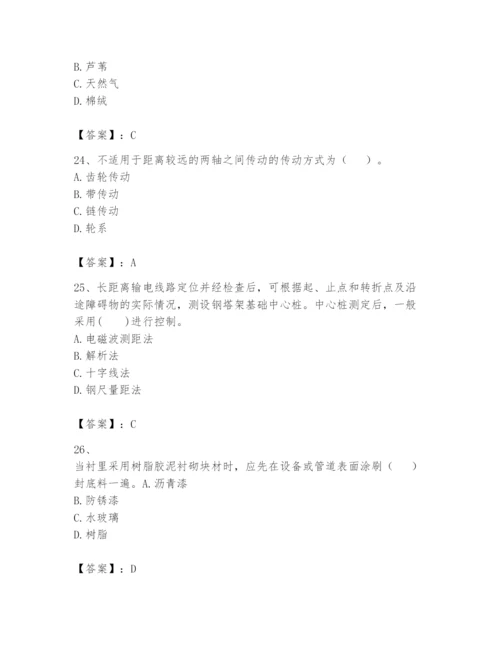 B. 芦苇
C. 天然气
D. 棉绒

【答案】：C

24、不适用于距离较远的两轴之间传动的传动方式为（　）。
A. 齿轮传动
B. 带传动
C. 链传动
D. 轮系

【答案】：A

25、长距离输电线路定位并经检查后，可根据起、止点和转折点及沿途障碍物的实际情况，测设钢塔架基础中心桩。中心桩测定后，一般采用(　)进行控制。
A. 电磁波测距法
B. 解析法
C. 十字线法
D. 钢尺量距法

【答案】：C

26、
当衬里采用树脂胶泥衬砌块材时，应先在设备或管道表面涂刷（　）封底料一遍。A. 沥青漆
B. 防锈漆
C. 水玻璃
D. 树脂

【答案】：D